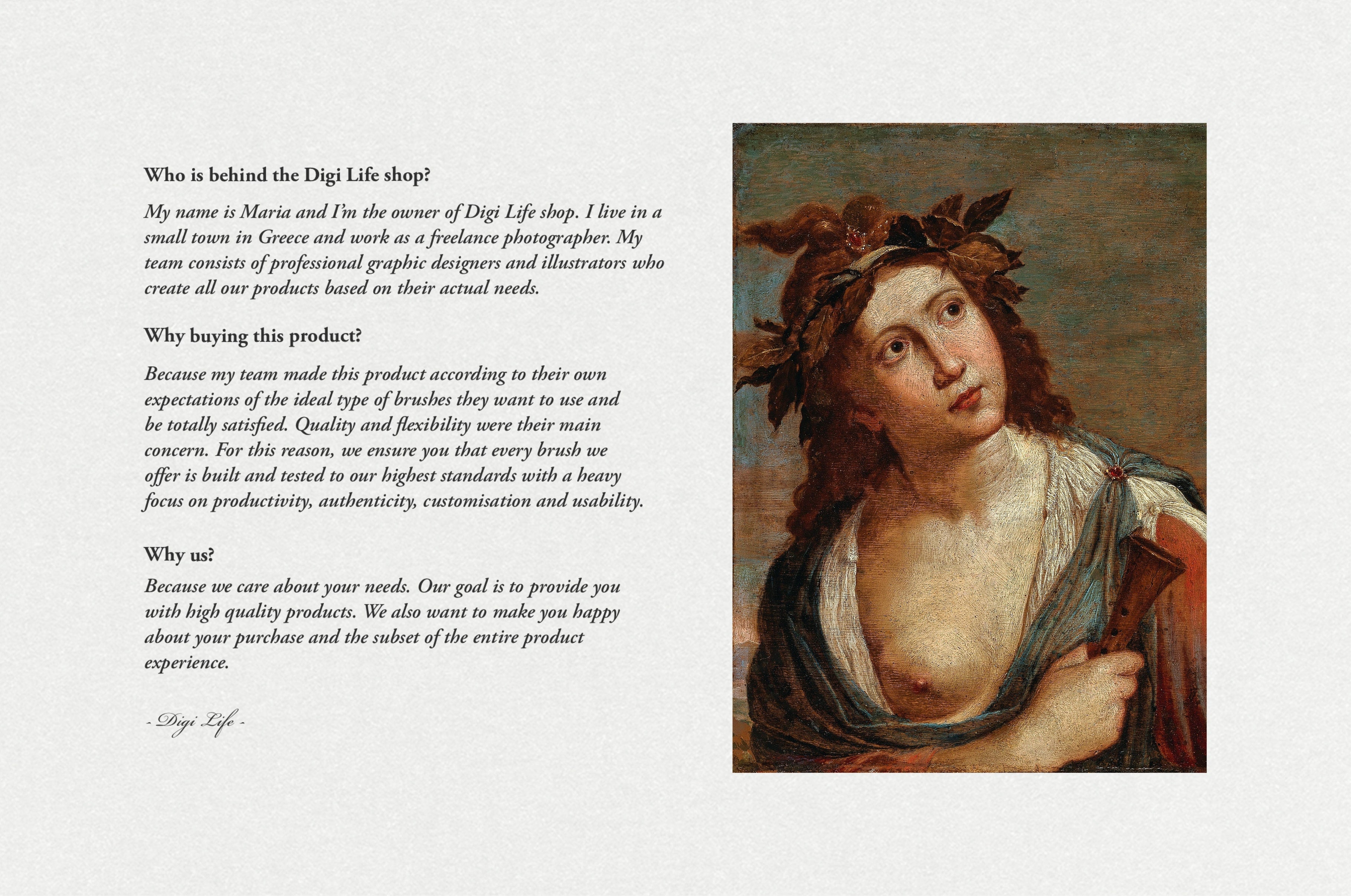 Who is behind the Digi Life shop?

My name is Maria and I'm the owner of Digi Life shop. I live in a small town in Greece and work as a freelance photographer. My team consists of professional graphic designers and illustrators who create all our products based on their actual needs.

Why buying this product?

Because my team made this product according to their own expectations of the ideal type of brushes they want to use and be totally satisfied. Quality and flexibility were their main concern. For this reason, we ensure you that every brush we offer is built and tested to our highest standards with a heavy focus on productivity, authenticity, customisation and usability.

Why us?

Because we care about your needs. Our goal is to provide you with high quality products. We also want to make you happy about your purchase and the subset of the entire product experience.

- Digi Life -